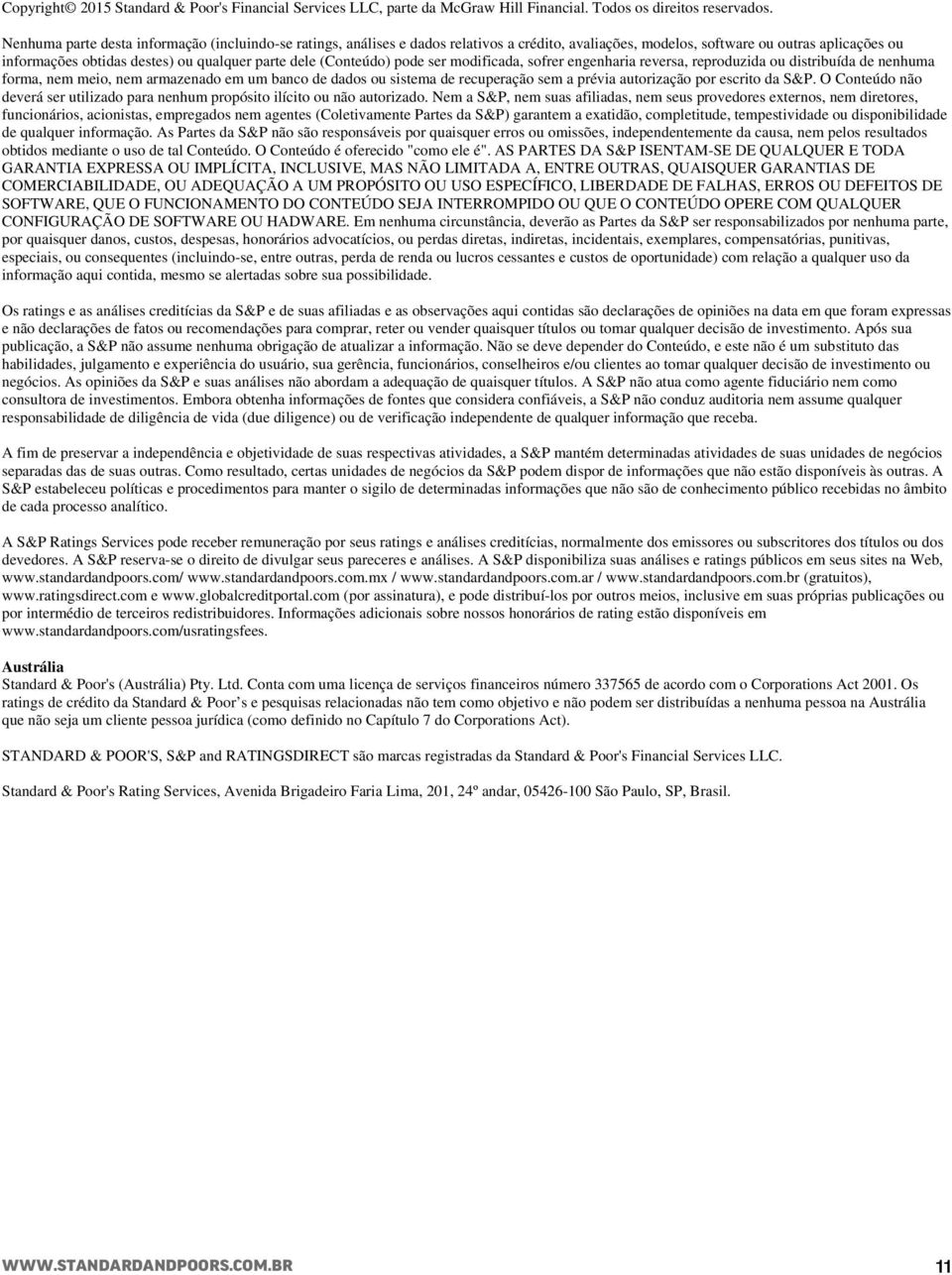 Copyright© 2015 Standard & Poor's Financial Services LLC, parte da McGraw Hill Financial. Todos os direitos reservados.

Nenhuma parte desta informação (incluindo-se ratings, análises e dados relativos a crédito, avaliações, modelos, software ou outras aplicações ou informações obtidas destes) ou qualquer parte dele (Conteúdo) pode ser modificada, sofrer engenharia reversa, reproduzida ou distribuída de nenhuma forma, nem meio, nem armazenado em um banco de dados ou sistema de recuperação sem a prévia autorização por escrito da S&P. O Conteúdo não deverá ser utilizado para nenhum propósito ilícito ou não autorizado. Nem a S&P, nem suas afiliadas, nem seus provedores externos, nem diretores, funcionários, acionistas, empregados nem agentes (Coletivamente Partes da S&P) garantem a exatidão, completitude, tempestividade ou disponibilidade de qualquer informação. As Partes da S&P não são responsáveis por quaisquer erros ou omissões, independentemente da causa, nem pelos resultados obtidos mediante o uso de tal Conteúdo. O Conteúdo é oferecido "como ele é". AS PARTES DA S&P ISENTAM-SE DE QUALQUER E TODA GARANTIA EXPRESSA OU IMPLÍCITA, INCLUSIVE, MAS NÃO LIMITADA A, ENTRE OUTRAS, QUAISQUER GARANTIAS DE COMERCIABILIDADE, OU ADEQUAÇÃO A UM PROPÓSITO OU USO ESPECÍFICO, LIBERDADE DE FALHAS, ERROS OU DEFEITOS DE SOFTWARE, QUE O FUNCIONAMENTO DO CONTEÚDO SEJA INTERROMPIDO OU QUE O CONTEÚDO OPERE COM QUALQUER CONFIGURAÇÃO DE SOFTWARE OU HADWARE. Em nenhuma circunstância, deverão as Partes da S&P ser responsabilizados por nenhuma parte, por quaisquer danos, custos, despesas, honorários advocatícios, ou perdas diretas, indiretas, incidentais, exemplares, compensatórias, punitivas, especiais, ou consequentes (incluindo-se, entre outras, perda de renda ou lucros cessantes e custos de oportunidade) com relação a qualquer uso da informação aqui contida, mesmo se alertadas sobre sua possibilidade.

Os ratings e as análises creditícias da S&P e de suas afiliadas e as observações aqui contidas são declarações de opiniões na data em que foram expressas e não declarações de fatos ou recomendações para comprar, reter ou vender quaisquer títulos ou tomar qualquer decisão de investimento. Após sua publicação, a S&P não assume nenhuma obrigação de atualizar a informação. Não se deve depender do Conteúdo, e este não é um substituto das habilidades, julgamento e experiência do usuário, sua gerência, funcionários, conselheiros e/ou clientes ao tomar qualquer decisão de investimento ou negócios. As opiniões da S&P e suas análises não abordam a adequação de quaisquer títulos. A S&P não atua como agente fiduciário nem como consultora de investimentos. Embora obtenha informações de fontes que considera confiáveis, a S&P não conduz auditoria nem assume qualquer responsabilidade de diligência de vida (due diligence) ou de verificação independente de qualquer informação que receba.

A fim de preservar a independência e objetividade de suas respectivas atividades, a S&P mantém determinadas atividades de suas unidades de negócios separadas das de suas outras. Como resultado, certas unidades de negócios da S&P podem dispor de informações que não estão disponíveis às outras. A S&P estabeleceu políticas e procedimentos para manter o sigilo de determinadas informações que não são de conhecimento público recebidas no âmbito de cada processo analítico.

A S&P Ratings Services pode receber remuneração por seus ratings e análises creditícias, normalmente dos emissores ou subscritores dos títulos ou dos devedores. A S&P reserva-se o direito de divulgar seus pareceres e análises. A S&P disponibiliza suas análises e ratings públicos em seus sites na Web, www.standardandpoors.com/ www.standardandpoors.com.mx / www.standardandpoors.com.ar / www.standardandpoors.com.br (gratuitos), www.ratingsdirect.com e www.globalcreditportal.com (por assinatura), e pode distribuí-los por outros meios, inclusive em suas próprias publicações ou por intermédio de terceiros redistribuidores. Informações adicionais sobre nossos honorários de rating estão disponíveis em www.standardandpoors.com/usratingsfees.

Austrália
Standard & Poor's (Austrália) Pty. Ltd. Conta com uma licença de serviços financeiros número 337565 de acordo com o Corporations Act 2001. Os ratings de crédito da Standard & Poor's e pesquisas relacionadas não tem como objetivo e não podem ser distribuídas a nenhuma pessoa na Austrália que não seja um cliente pessoa jurídica (como definido no Capítulo 7 do Corporations Act).

STANDARD & POOR'S, S&P and RATINGSDIRECT são marcas registradas da Standard & Poor's Financial Services LLC.

Standard & Poor's Rating Services, Avenida Brigadeiro Faria Lima, 201, 24º andar, 05426-100 São Paulo, SP, Brasil.

WWW.STANDARDANDPOORS.COM.BR 11